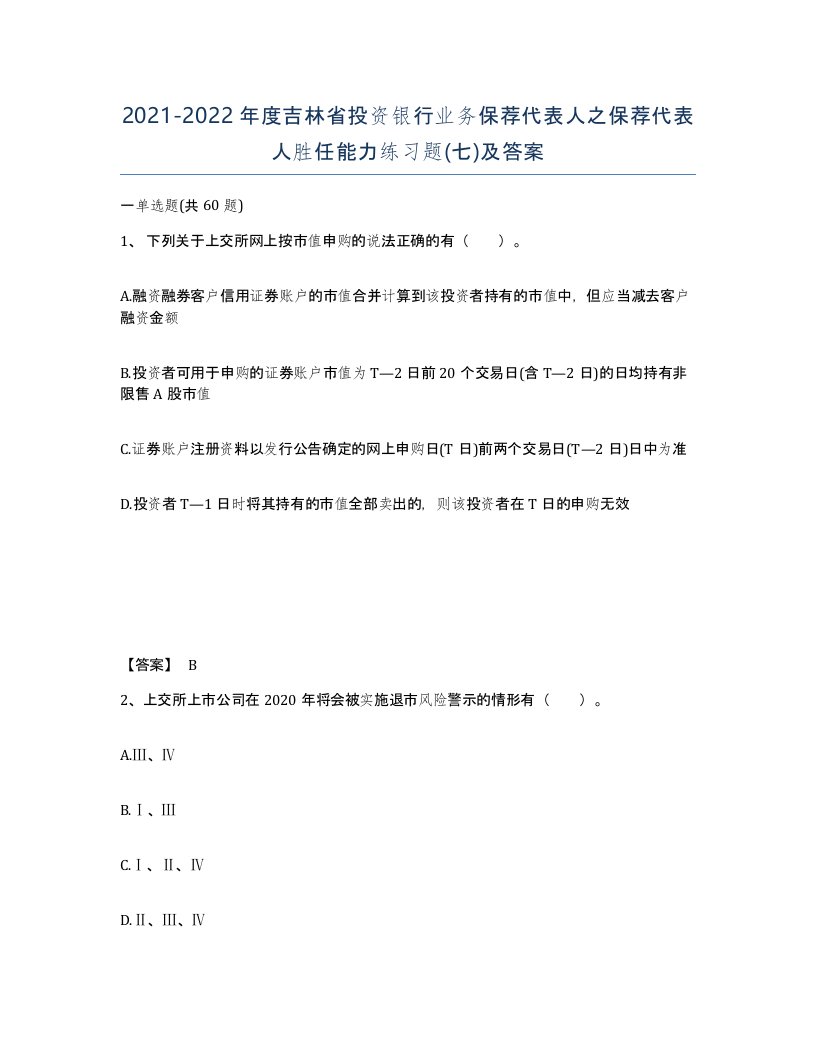 2021-2022年度吉林省投资银行业务保荐代表人之保荐代表人胜任能力练习题(七)及答案

一单选题(共60题)

1、下列关于上交所网上按市值申购的说法正确的有（ ）。

A.融资融券客户信用证券账户的市值合并计算到该投资者持有的市值中，但应当减去客户融资金额

B.投资者可用于申购的证券账户市值为T—2日前20个交易日(含T—2日)的日均持有非限售A股市值

C.证券账户注册资料以发行公告确定的网上申购日(T日)前两个交易日(T—2日)日中为准

D.投资者T—1日时将其持有的市值全部卖出的，则该投资者在T日的申购无效

【答案】 B

2、上交所上市公司在2020年将会被实施退市风险警示的情形有（ ）。

A.Ⅲ、Ⅳ

B.Ⅰ、Ⅲ

C.Ⅰ、Ⅱ、Ⅳ

D.Ⅱ、Ⅲ、Ⅳ